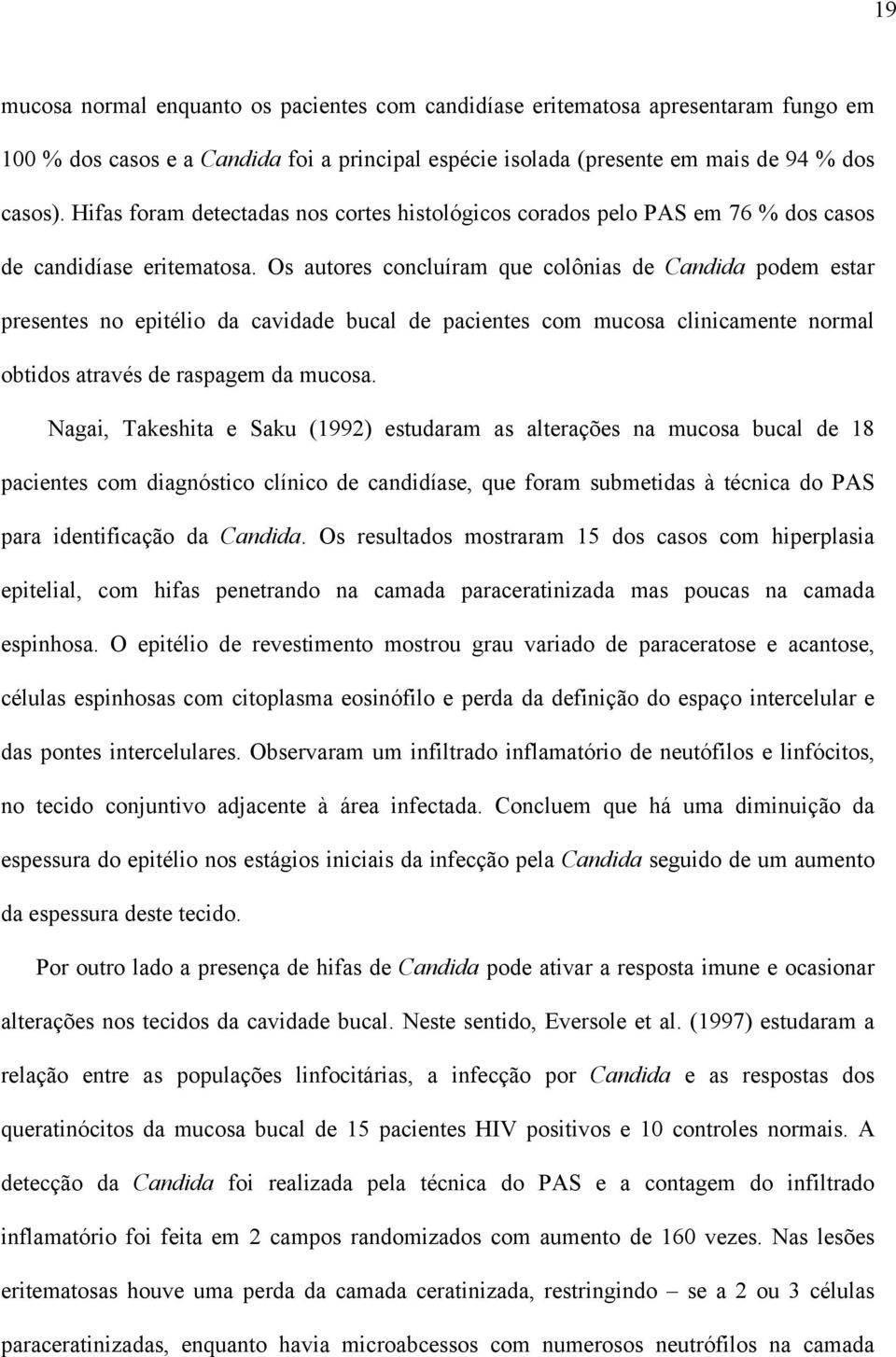 19

mucosa normal enquanto os pacientes com candidíase eritematosa apresentaram fungo em 100 % dos casos e a Candida foi a principal espécie isolada (presente em mais de 94 % dos casos). Hifas foram detectadas nos cortes histológicos corados pelo PAS em 76 % dos casos de candidíase eritematosa. Os autores concluíram que colônias de Candida podem estar presentes no epitélio da cavidade bucal de pacientes com mucosa clinicamente normal obtidos através de raspagem da mucosa.

Nagai, Takeshita e Saku (1992) estudaram as alterações na mucosa bucal de 18 pacientes com diagnóstico clínico de candidíase, que foram submetidas à técnica do PAS para identificação da Candida. Os resultados mostraram 15 dos casos com hiperplasia epitelial, com hifas penetrando na camada paraceratinizada mas poucas na camada espinhosa. O epitélio de revestimento mostrou grau variado de paraceratose e acantose, células espinhosas com citoplasma eosinófilo e perda da definição do espaço intercelular e das pontes intercelulares. Observaram um infiltrado inflamatório de neutófilos e linfócitos, no tecido conjuntivo adjacente à área infectada. Concluem que há uma diminuição da espessura do epitélio nos estágios iniciais da infecção pela Candida seguido de um aumento da espessura deste tecido.

Por outro lado a presença de hifas de Candida pode ativar a resposta imune e ocasionar alterações nos tecidos da cavidade bucal. Neste sentido, Eversole et al. (1997) estudaram a relação entre as populações linfocitárias, a infecção por Candida e as respostas dos queratinócitos da mucosa bucal de 15 pacientes HIV positivos e 10 controles normais. A detecção da Candida foi realizada pela técnica do PAS e a contagem do infiltrado inflamatório foi feita em 2 campos randomizados com aumento de 160 vezes. Nas lesões eritematosas houve uma perda da camada ceratinizada, restringindo – se a 2 ou 3 células paraceratinizadas, enquanto havia microabcessos com numerosos neutrófilos na camada